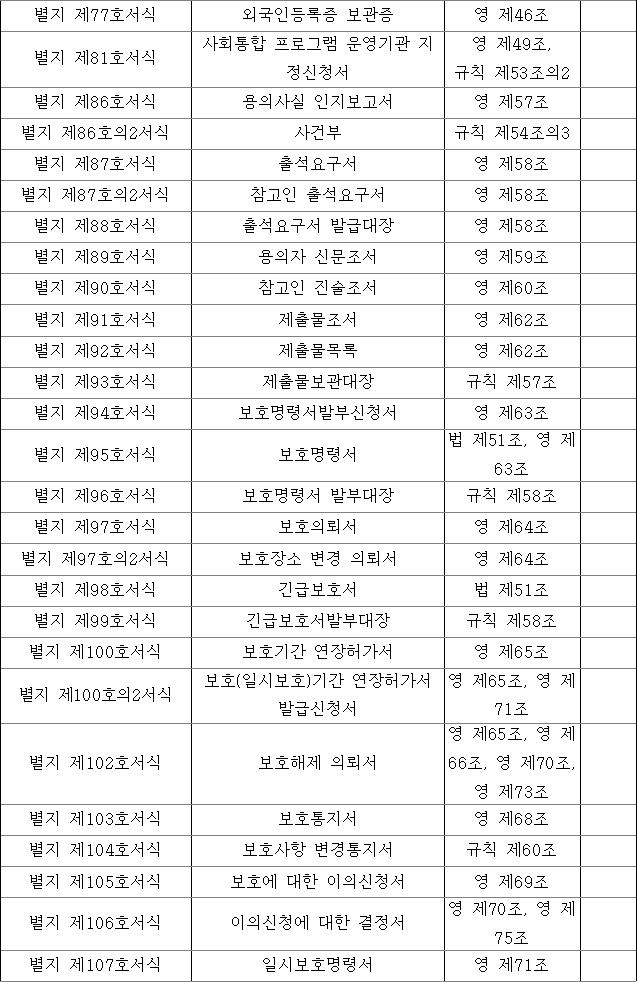 | 별지 제77호서식 | 외국인등록증 보관증 | 영 제46조 | |
|---|---|---|---|
| 별지 제81호서식 | 사회통합 프로그램 운영기관 지정신청서 | 영 제49조, 규칙 제53조의2 | |
| 별지 제86호서식 | 용의사실 인지보고서 | 영 제57조 | |
| 별지 제86호의2서식 | 사건부 | 규칙 제54조의3 | |
| 별지 제87호서식 | 출석요구서 | 영 제58조 | |
| 별지 제87호의2서식 | 참고인 출석요구서 | 영 제58조 | |
| 별지 제88호서식 | 출석요구서 발급대장 | 영 제58조 | |
| 별지 제89호서식 | 용의자 신문조서 | 영 제59조 | |
| 별지 제90호서식 | 참고인 진술조서 | 영 제60조 | |
| 별지 제91호서식 | 제출물조서 | 영 제62조 | |
| 별지 제92호서식 | 제출물목록 | 영 제62조 | |
| 별지 제93호서식 | 제출물보관대장 | 규칙 제57조 | |
| 별지 제94호서식 | 보호명령서발부신청서 | 영 제63조 | |
| 별지 제95호서식 | 보호명령서 | 법 제51조, 영 제63조 | |
| 별지 제96호서식 | 보호명령서 발부대장 | 규칙 제58조 | |
| 별지 제97호서식 | 보호의뢰서 | 영 제64조 | |
| 별지 제97호의2서식 | 보호장소 변경 의뢰서 | 영 제64조 | |
| 별지 제98호서식 | 긴급보호서 | 법 제51조 | |
| 별지 제99호서식 | 긴급보호서발부대장 | 규칙 제58조 | |
| 별지 제100호서식 | 보호기간 연장허가서 | 영 제65조 | |
| 별지 제100호의2서식 | 보호(일시보호)기간 연장허가서 발급신청서 | 영 제65조, 영 제71조 | |
| 별지 제102호서식 | 보호해제 의뢰서 | 영 제65조, 영 제66조, 영 제70조, 영 제73조 | |
| 별지 제103호서식 | 보호통지서 | 영 제68조 | |
| 별지 제104호서식 | 보호사항 변경통지서 | 규칙 제60조 | |
| 별지 제105호서식 | 보호에 대한 이의신청서 | 영 제69조 | |
| 별지 제106호서식 | 이의신청에 대한 결정서 | 영 제70조, 영 제75조 | |
| 별지 제107호서식 | 일시보호명령서 | 영 제71조 | |